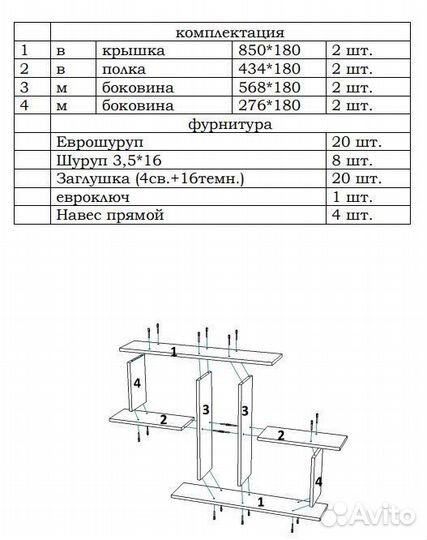 | | комплектация | | | |
|---|---|---|---|---|
| 1 | в | крышка | 850*180 | 2 шт. |
| 2 | в | полка | 434*180 | 2 шт. |
| 3 | м | боковина | 568*180 | 2 шт. |
| 4 | м | боковина | 276*180 | 2 шт. |
| | фурнитура | | | |
| | Еврошуруп | | | 20 шт. |
| | Шуруп 3,5*16 | | | 8 шт. |
| | Заглушка (4св.+16темн.) | | | 20 шт. |
| | евроключ | | | 1 шт. |
| | Навес прямой | | | 4 шт. |

1
4
3
3
2
2
4
1
Avito